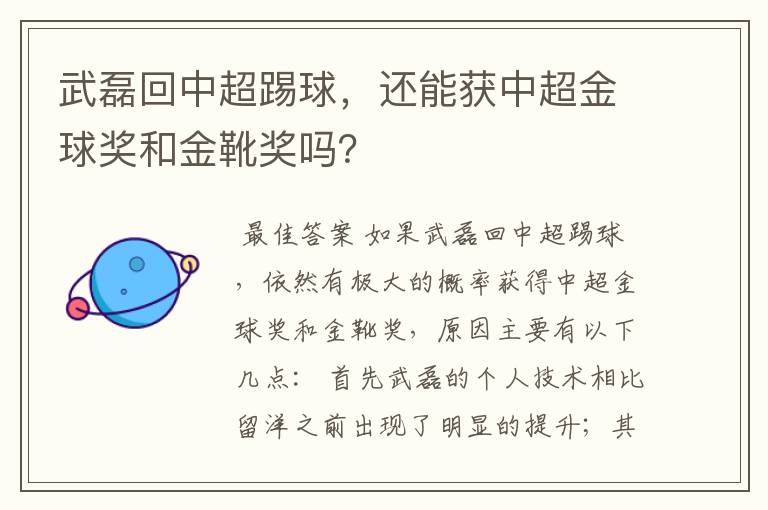 武磊回中超踢球，还能获中超金球奖和金靴奖吗？

最佳答案 如果武磊回中超踢球，依然有极大的概率获得中超金球奖和金靴奖，原因主要有以下几点： 首先武磊的个人技术相比留洋之前出现了明显的提升；其